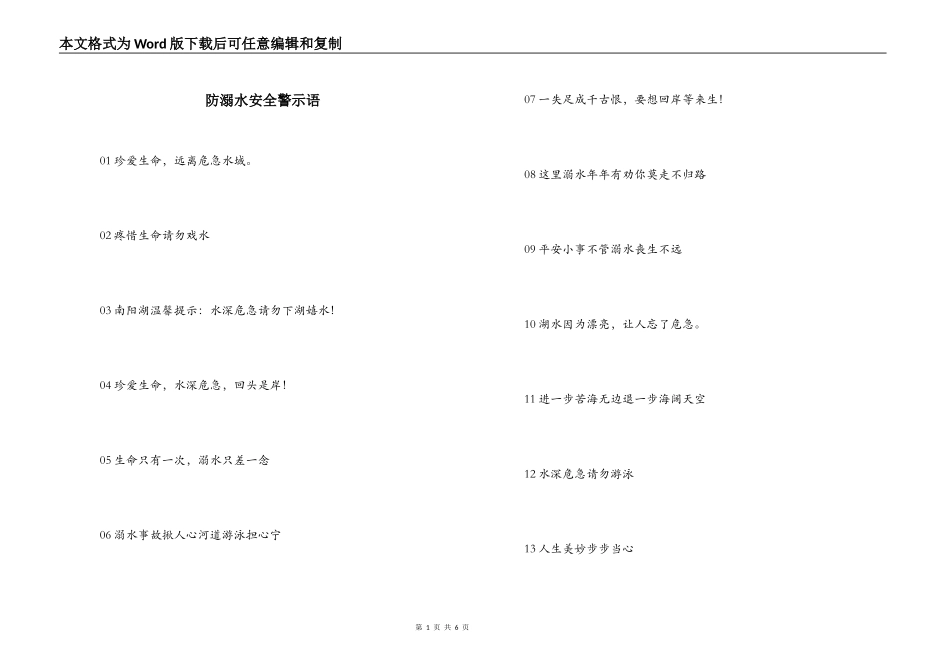 本文格式为Word版下载后可任意编辑和复制

防溺水安全警示语

01 珍爱生命，远离危急水域。

02 疼惜生命请勿戏水

03 南阳湖温馨提示：水深危急请勿下湖嬉水！

04 珍爱生命，水深危急，回头是岸！

05 生命只有一次，溺水只差一念

06 溺水事故揪人心河道游泳担心宁

07 一失足成千古恨，要想回岸等来生！

08 这里溺水年年有劝你莫走不归路

09 平安小事不管溺水丧生不远

10 湖水因为漂亮，让人忘了危急。

11 进一步苦海无边退一步海阔天空

12 水深危急请勿游泳

13 人生美妙步步当心

第 1 页 共 6 页